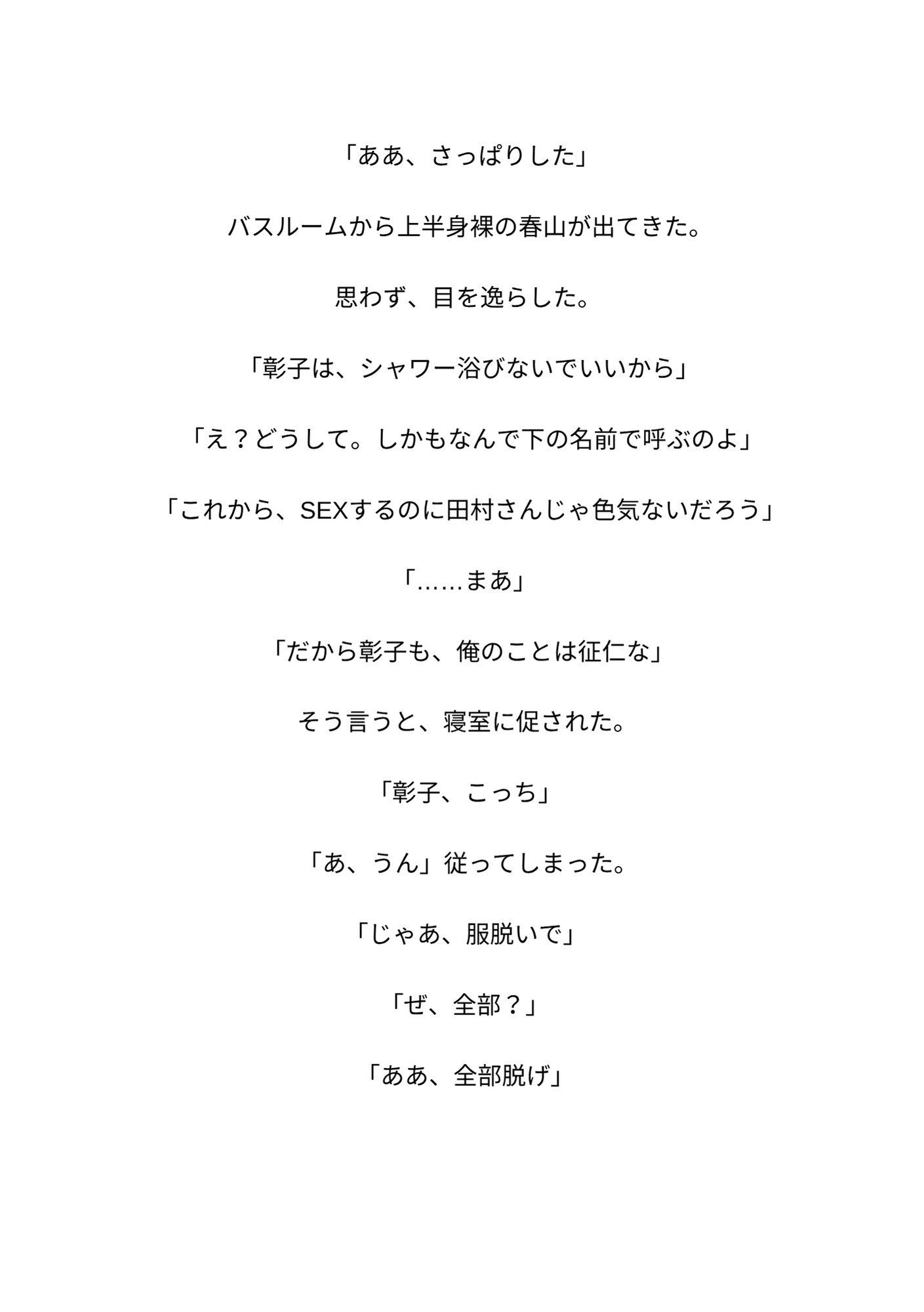 「ああ、さっぱりした」

バスルームから上半身裸の春山が出てきた。

思わず、目を逸らした。

「彰子は、シャワー浴びないでいいから」

「え？どうして。しかもなんで下の名前で呼ぶのよ」

「これから、SEXするのに田村さんじゃ色気ないだろう」

「……まあ」

「だから彰子も、俺のことは征仁な」

そう言うと、寝室に促された。

「彰子、こっち」

「あ、うん」従ってしまった。

「じゃあ、服脱いで」

「ぜ、全部？」

「ああ、全部脱げ」